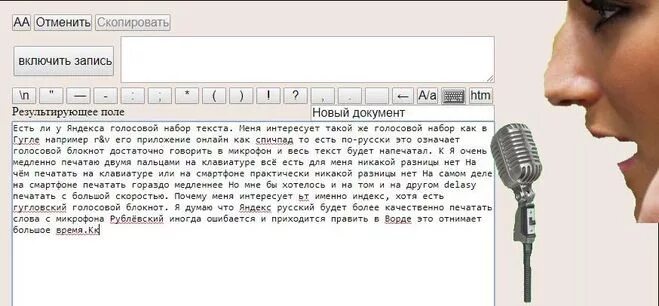 AA Отменить Скопировать

включить запись

\n " — - : ; * ( ) ! ? , . ← A/a htm

Результирующее поле

Новый документ

Есть ли у Яндекса голосовой набор текста. Меня интересует такой же голосовой набор как в Гугле например r&v его приложение онлайн как спичпад то есть по-русски это означает голосовой блокнот достаточно говорить в микрофон и весь текст будет напечатал. К Я очень медленно печатаю двумя пальцами на клавиатуре всё есть для меня никакой разницы нет На чём печатать на клавиатуре или на смартфоне практически никакой разницы нет На самом деле на смартфоне печатать гораздо медленнее Но мне бы хотелось и на том и на другом delasy печатать с большой скоростью. Почему меня интересует ьт именно индекс, хотя есть гугловский голосовой блокнот. Я думаю что Яндекс русский будет более качественно печатать слова с микрофона Рублёвский иногда ошибается и приходится править в Ворде это отнимает большое время.Кк